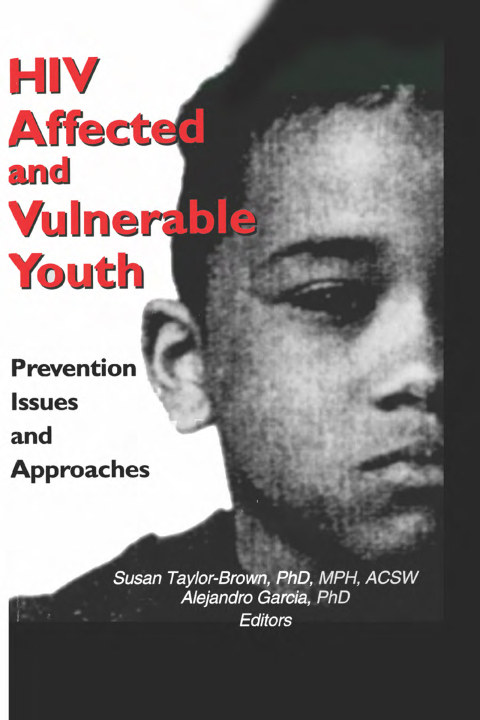 HIV
Affected
and
Vulnerable
Youth

Prevention
Issues
and
Approaches

Susan Taylor-Brown, PhD, MPH, ACSW
Alejandro Garcia, PhD
Editors